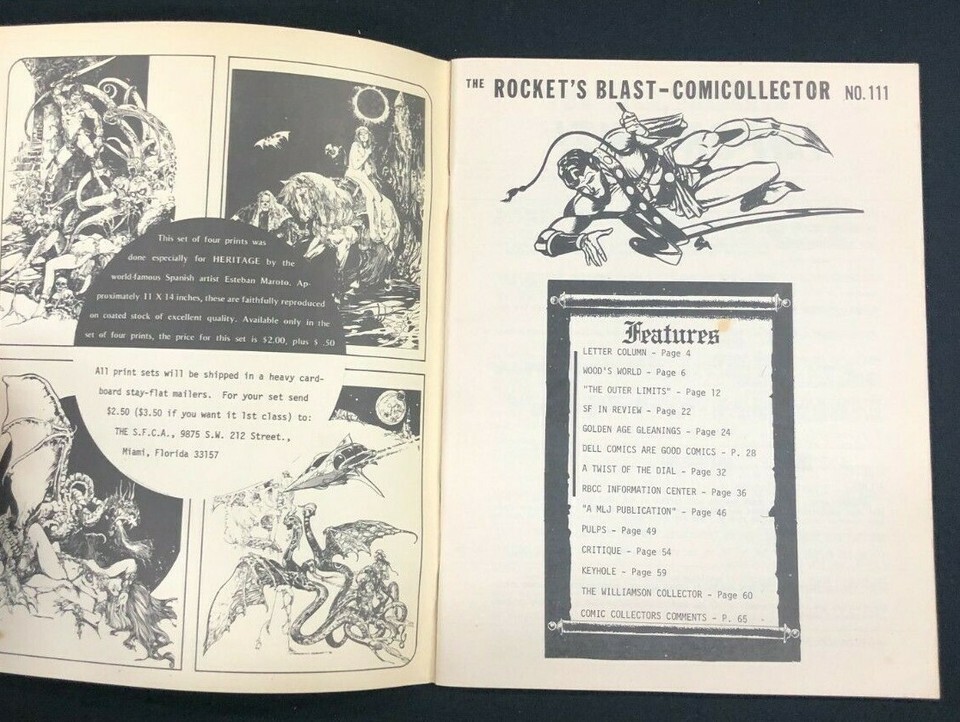 This set of four prints was done especially for HERITAGE by the world-famous Spanish artist Esteban Maroto. Approximately 11 X 14 inches, these are faithfully reproduced on coated stock of excellent quality. Available only in the set of four prints, the price for this set is $2.00, plus $ .50

All print sets will be shipped in a heavy cardboard stay-flat mailers. For your set send $2.50 ($3.50 if you want it 1st class) to:
THE S.F.C.A., 9875 S.W. 212 Street.,
Miami, Florida 33157

THE ROCKET'S BLAST-COMICOLLECTOR NO.111

Features
LETTER COLUMN - Page 4
WOOD'S WORLD - Page 6
"THE OUTER LIMITS" - Page 12
SF IN REVIEW - Page 22
GOLDEN AGE GLEANINGS - Page 24
DELL COMICS ARE GOOD COMICS - P. 28
A TWIST OF THE DIAL - Page 32
RBCC INFORMATION CENTER - Page 36
"A MLJ PUBLICATION" - Page 46
PULPS - Page 49
CRITIQUE - Page 54
KEYHOLE - Page 59
THE WILLIAMSON COLLECTOR - Page 60
COMIC COLLECTORS COMMENTS - P. 65